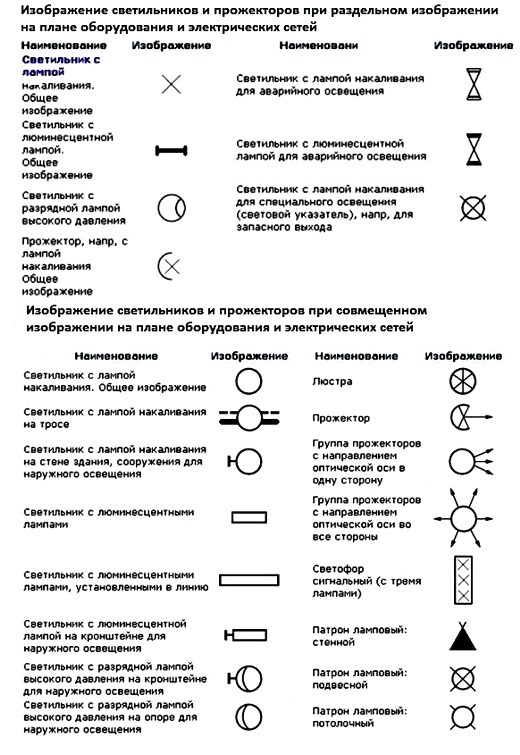 Изображение светильников и прожекторов при раздельном изображении на плане оборудования и электрических сетей

| Наименование | Изображение | Наименовани | Изображение |
|---|---|---|---|
| Светильник с лампой накаливания. Общее изображение | | Светильник с лампой накаливания для аварийного освещения | |
| Светильник с люминесцентной лампой. Общее изображение | | Светильник с люминесцентной лампой для аварийного освещения | |
| Светильник с разрядной лампой высокого давления | | Светильник с лампой накаливания для специального освещения (световой указатель), напр, для запасного выхода | |
| Прожектор, напр, с лампой накаливания Общее изображение | | | |

Изображение светильников и прожекторов при совмещенном изображении на плане оборудования и электрических сетей

| Наименование | Изображение | Наименование | Изображение |
|---|---|---|---|
| Светильник с лампой накаливания. Общее изображение | | Люстра | |
| Светильник с лампой накаливания на тросе | | Прожектор | |
| Светильник с лампой накаливания на стене здания, сооружения для наружного освещения | | Группа прожекторов с направлением оптической оси в одну сторону | |
| Светильник с люминесцентными лампами | | Группа прожекторов с направлением оптической оси во все стороны | |
| Светильник с люминесцентными лампами, установленными в линию | | Светофор сигнальный (с тремя лампами) | |
| Светильник с люминесцентной лампой на кронштейне для наружного освещения | | Патрон ламповый: стенной | |
| Светильник с разрядной лампой высокого давления на кронштейне для наружного освещения | | Патрон ламповый: подвесной | |
| Светильник с разрядной лампой высокого давления на опоре для наружного освещения | | Патрон ламповый: потолочный | |